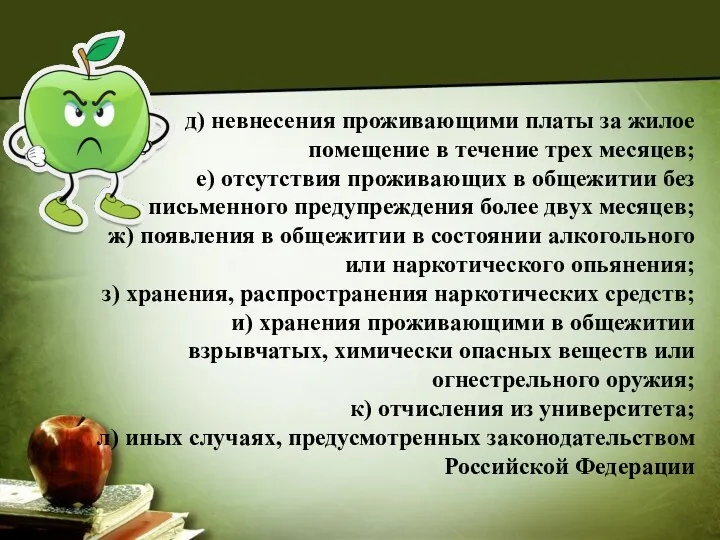 д) невнесения проживающими платы за жилое помещение в течение трех месяцев;
е) отсутствия проживающих в общежитии без письменного предупреждения более двух месяцев;
ж) появления в общежитии в состоянии алкогольного или наркотического опьянения;
з) хранения, распространения наркотических средств;
и) хранения проживающими в общежитии взрывчатых, химически опасных веществ или огнестрельного оружия;
к) отчисления из университета;
л) иных случаях, предусмотренных законодательством Российской Федерации